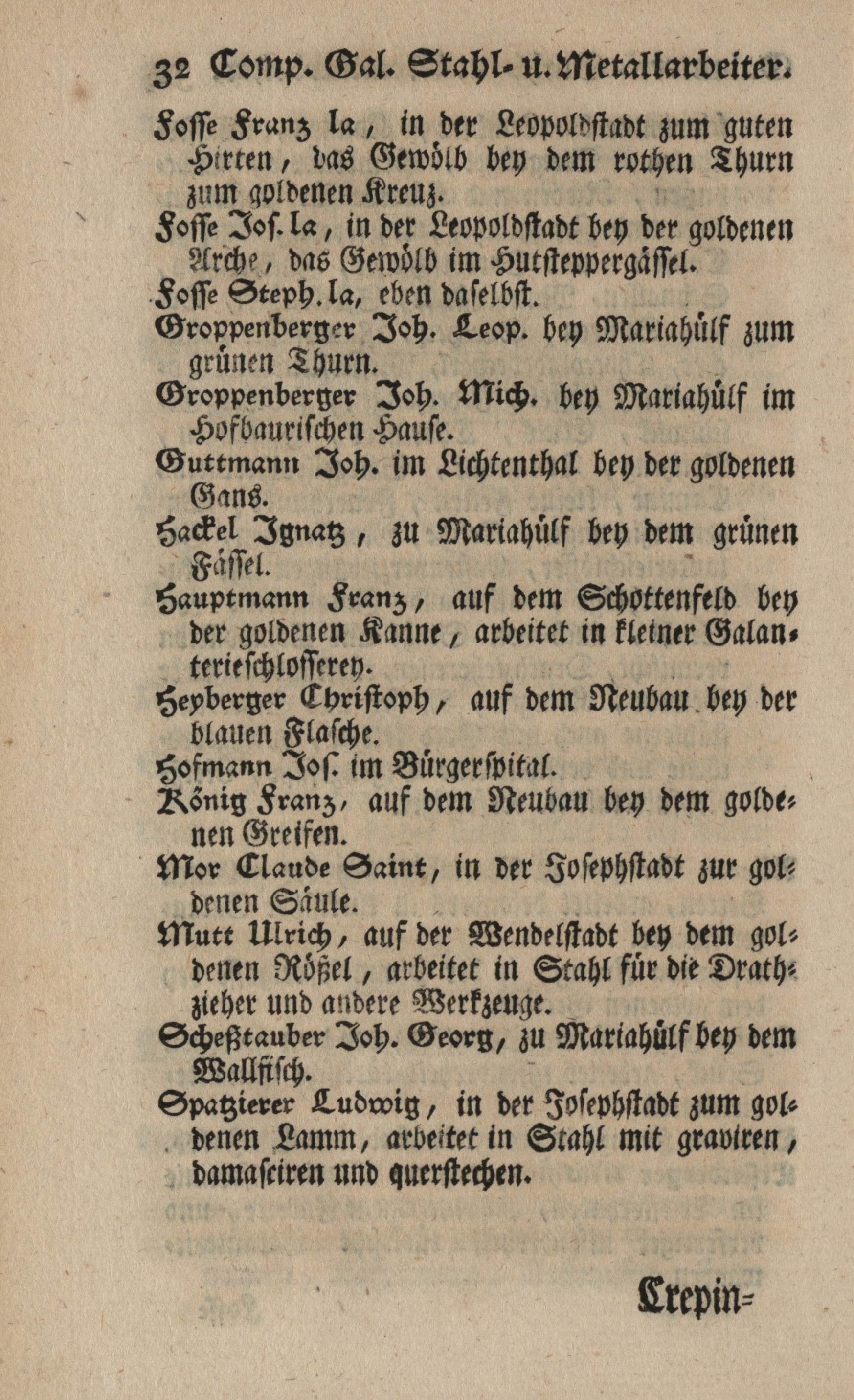 32 Comp. Gal. Stahl- u. Metallarbeiter.

Fosse Franz la, in der Leopoldstadt zum guten Hirten, das Gewölb bey dem rothen Thurn zum goldenen Kreuz.

Fosse Jos. la, in der Leopoldstadt bey der goldenen Arche, das Gewölb im Hutsteppergässel.

Fosse Steph. la, eben daselbst.

Groppenberger Joh. Leop. bey Mariahülf zum grünen Thurn.

Groppenberger Joh. Mich. bey Mariahülf im Hofbaurischen Hause.

Guttmann Joh. im Lichtenthal bey der goldenen Gans.

Hackel Ignatz, zu Mariahülf bey dem grünen Fässel.

Hauptmann Franz, auf dem Schottenfeld bey der goldenen Kanne, arbeitet in kleiner Galanterieschlosserey.

Heyberger Christoph, auf dem Neubau bey der blauen Flasche.

Hofmann Jos. im Bürgerspital.

König Franz, auf dem Neubau bey dem goldenen Greifen.

Mor Claude Saint, in der Josephstadt zur goldenen Säule.

Mutt Ulrich, auf der Wendelstadt bey dem goldenen Rößel, arbeitet in Stahl für die Drathzieher und andere Werkzeuge.

Scheßtauber Joh. Georg, zu Mariahülf bey dem Wallfisch.

Spatzierer Ludwig, in der Josephstadt zum goldenen Lamm, arbeitet in Stahl mit graviren, damasciren und querstechen.

Crepin-